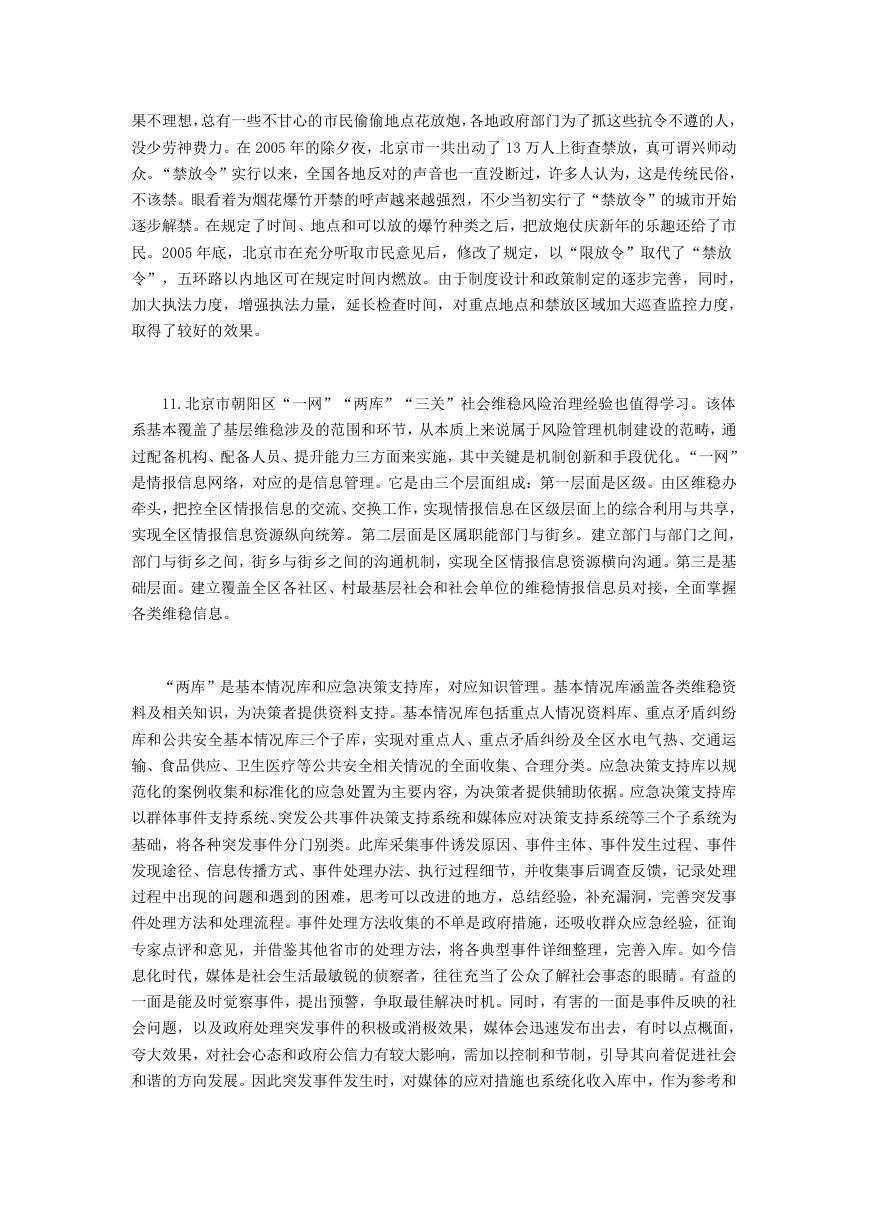 果不理想，总有一些不甘心的市民偷偷地点花放炮，各地政府部门为了抓这些抗令不遵的人，没少劳神费力。在 2005 年的除夕夜，北京市一共出动了 13 万人上街查禁放，真可谓兴师动众。“禁放令”实行以来，全国各地反对的声音也一直没断过，许多人认为，这是传统民俗，不该禁。眼看着为烟花爆竹开禁的呼声越来越强烈，不少当初实行了“禁放令”的城市开始逐步解禁。在规定了时间、地点和可以放的爆竹种类之后，把放炮仗庆新年的乐趣还给了市民。2005 年底，北京市在充分听取市民意见后，修改了规定，以“限放令”取代了“禁放令”，五环路以内地区可在规定时间内燃放。由于制度设计和政策制定的逐步完善，同时，加大执法力度，增强执法力量，延长检查时间，对重点地点和禁放区域加大巡查监控力度，取得了较好的效果。

11.北京市朝阳区“一网”“两库”“三关”社会维稳风险治理经验也值得学习。该体系基本覆盖了基层维稳涉及的范围和环节，从本质上来说属于风险管理机制建设的范畴，通过配备机构、配备人员、提升能力三方面来实施，其中关键是机制创新和手段优化。“一网”是情报信息网络，对应的是信息管理。它是由三个层面组成：第一层面是区级。由区维稳办牵头，把控全区情报信息的交流、交换工作，实现情报信息在区级层面上的综合利用与共享，实现全区情报信息资源纵向统筹。第二层面是区属职能部门与街乡。建立部门与部门之间，部门与街乡之间，街乡与街乡之间的沟通机制，实现全区情报信息资源横向沟通。第三是基础层面。建立覆盖全区各社区、村最基层社会和社会单位的维稳情报信息员对接，全面掌握各类维稳信息。

“两库”是基本情况库和应急决策支持库，对应知识管理。基本情况库涵盖各类维稳资料及相关知识，为决策者提供资料支持。基本情况库包括重点人情况资料库、重点矛盾纠纷库和公共安全基本情况库三个子库，实现对重点人、重点矛盾纠纷及全区水电气热、交通运输、食品供应、卫生医疗等公共安全相关情况的全面收集、合理分类。应急决策支持库以规范化的案例收集和标准化的应急处置为主要内容，为决策者提供辅助依据。应急决策支持库以群体事件支持系统、突发公共事件决策支持系统和媒体应对决策支持系统等三个子系统为基础，将各种突发事件分门别类。此库采集事件诱发原因、事件主体、事件发生过程、事件发现途径、信息传播方式、事件处理办法、执行过程细节，并收集事后调查反馈，记录处理过程中出现的问题和遇到的困难，思考可以改进的地方，总结经验，补充漏洞，完善突发事件处理方法和处理流程。事件处理方法收集的不单是政府措施，还吸收群众应急经验，征询专家点评和意见，并借鉴其他省市的处理方法，将各典型事件详细整理，完善入库。如今信息化时代，媒体是社会生活最敏锐的侦察者，往往充当了公众了解社会事态的眼睛。有益的一面是能及时觉察事件，提出预警，争取最佳解决时机。同时，有害的一面是事件反映的社会问题，以及政府处理突发事件的积极或消极效果，媒体会迅速发布出去，有时以点概面，夸大效果，对社会心态和政府公信力有较大影响，需加以控制和节制，引导其向着促进社会和谐的方向发展。因此突发事件发生时，对媒体的应对措施也系统化收入库中，作为参考和